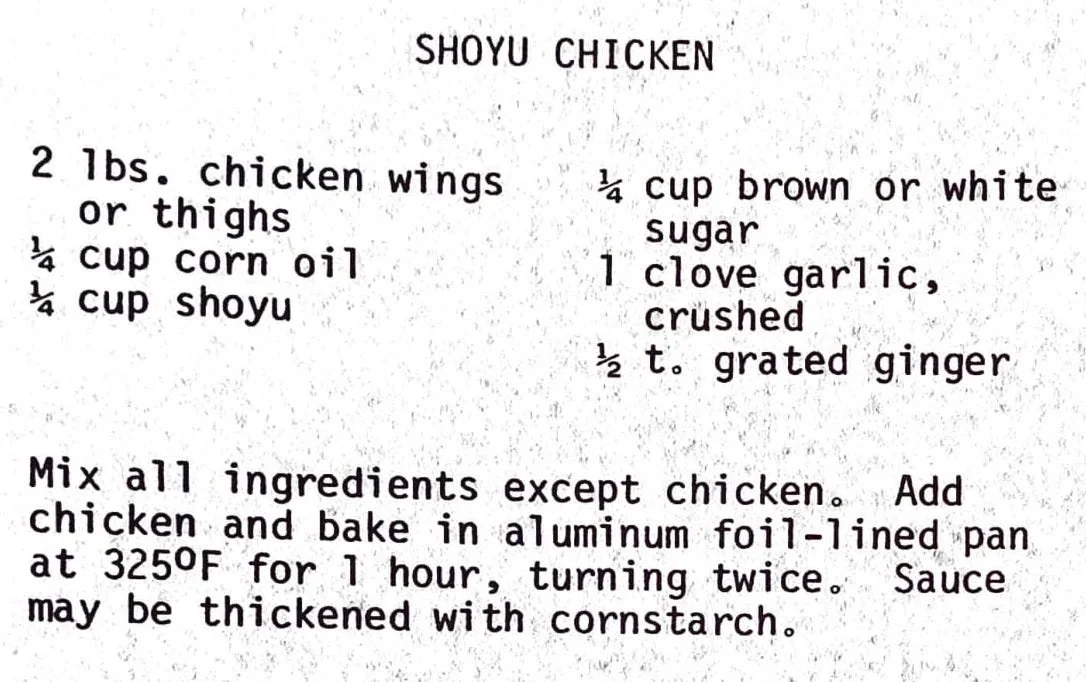 SHOYU CHICKEN

2 lbs. chicken wings or thighs
¼ cup corn oil
¼ cup shoyu

¼ cup brown or white sugar
1 clove garlic, crushed
½ t. grated ginger

Mix all ingredients except chicken. Add chicken and bake in aluminum foil-lined pan at 325°F for 1 hour, turning twice. Sauce may be thickened with cornstarch.